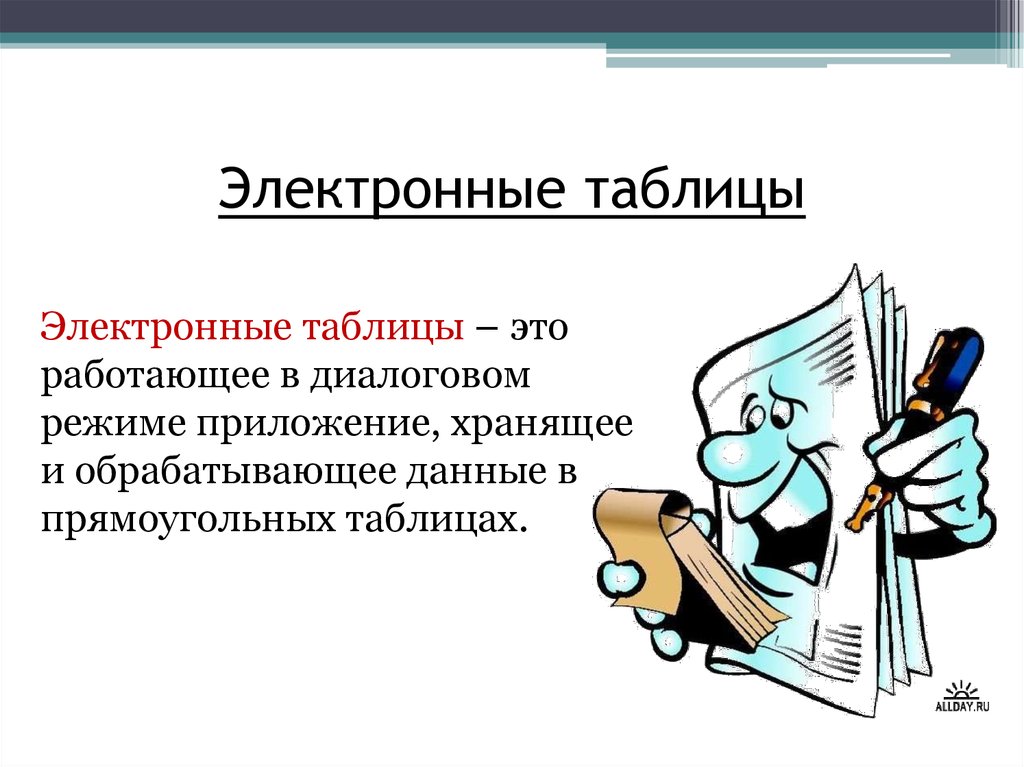 Электронные таблицы

Электронные таблицы – это работающее в диалоговом режиме приложение, хранящее и обрабатывающее данные в прямоугольных таблицах.

ALLDAY.RU